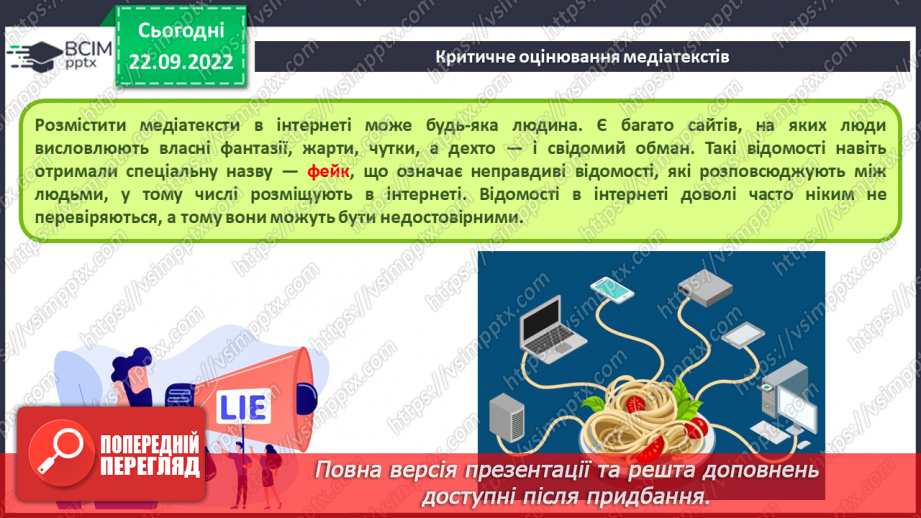 ВСІМ pptx

Сьогодні 22.09.2022

Критичне оцінювання медіатекстів

Розмістити медіатексти в інтернеті може будь-яка людина. Є багато сайтів, на яких люди висловлюють власні фантазії, жарти, чутки, а дехто — і свідомий обман. Такі відомості навіть отримали спеціальну назву — фейк, що означає неправдиві відомості, які розповсюджують між людьми, у тому числі розміщують в інтернеті. Відомості в інтернеті доволі часто ніким не перевіряються, а тому вони можуть бути недостовірними.

LIE

ПОПЕРЕДНІЙ ПЕРЕГЛЯД

Повна версія презентації та решта доповнень доступні після придбання.

https://vsimpptx.com